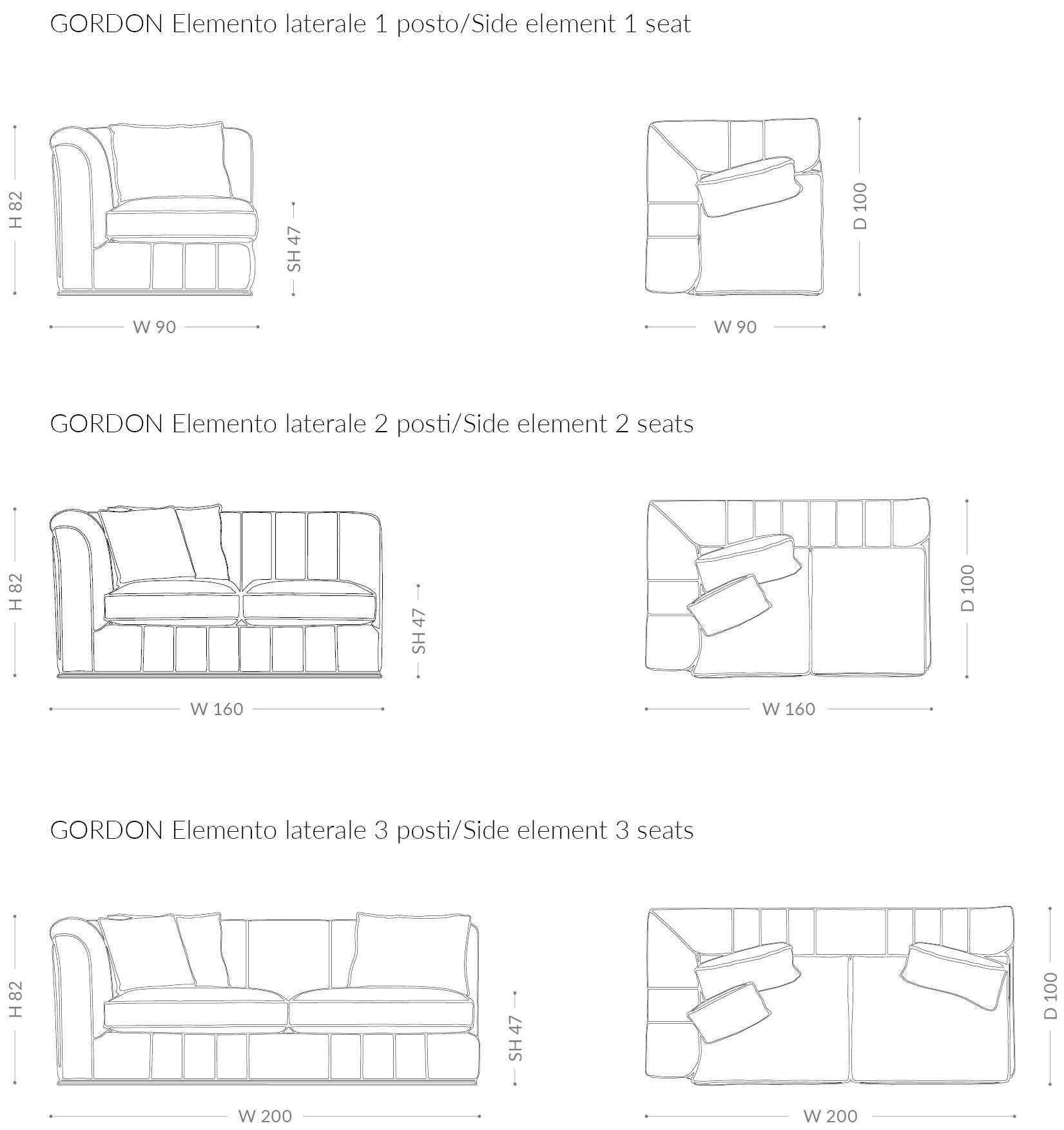 GORDON Elemento laterale 1 posto/Side element 1 seat

H 82

SH 47

W 90

D 100

W 90

GORDON Elemento laterale 2 posti/Side element 2 seats

H 82

SH 47

W 160

D 100

W 160

GORDON Elemento laterale 3 posti/Side element 3 seats

H 82

SH 47

W 200

D 100

W 200